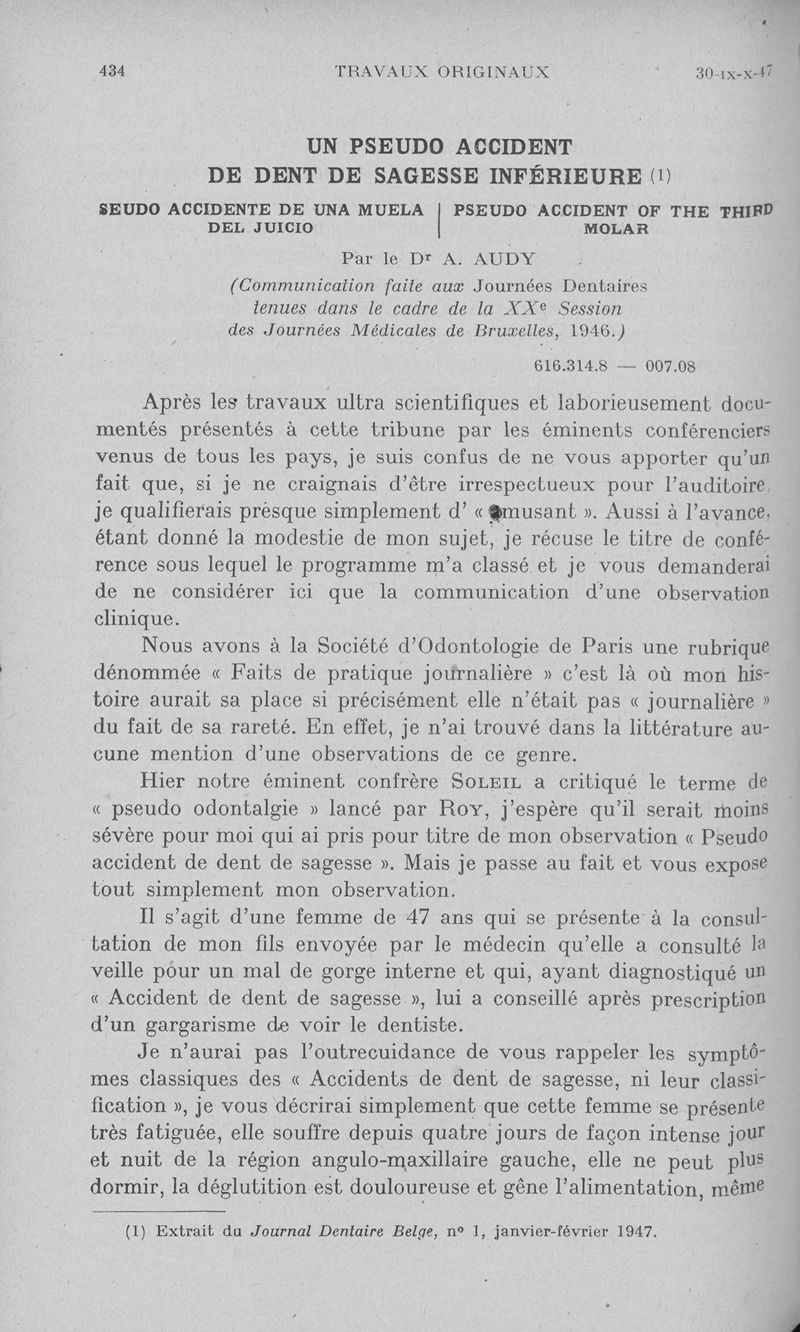 434 TRAVAUX ORIGINAUX 30-IX-X-47

UN PSEUDO ACCIDENT
DE DENT DE SAGESSE INFÉRIEURE (1)

SEUDO ACCIDENTE DE UNA MUELA DEL JUICIO

PSEUDO ACCIDENT OF THE THIRD MOLAR

Par le Dr A. AUDY
(Communication faite aux Journées Dentaires tenues dans le cadre de la XXe Session des Journées Médicales de Bruxelles, 1946.)

616.314.8 — 007.08

Après les travaux ultra scientifiques et laborieusement documentés présentés à cette tribune par les éminents conférenciers venus de tous les pays, je suis confus de ne vous apporter qu'un fait que, si je ne craignais d'être irrespectueux pour l'auditoire, je qualifierais presque simplement d' « amusant ». Aussi à l'avance, étant donné la modestie de mon sujet, je récuse le titre de conférence sous lequel le programme m'a classé et je vous demanderai de ne considérer ici que la communication d'une observation clinique.

Nous avons à la Société d'Odontologie de Paris une rubrique dénommée « Faits de pratique journalière » c'est là où mon histoire aurait sa place si précisément elle n'était pas « journalière » du fait de sa rareté. En effet, je n'ai trouvé dans la littérature aucune mention d'une observations de ce genre.

Hier notre éminent confrère SOLEIL a critiqué le terme de « pseudo odontalgie » lancé par ROY, j'espère qu'il serait moins sévère pour moi qui ai pris pour titre de mon observation « Pseudo accident de dent de sagesse ». Mais je passe au fait et vous expose tout simplement mon observation.

Il s'agit d'une femme de 47 ans qui se présente à la consultation de mon fils envoyée par le médecin qu'elle a consulté la veille pour un mal de gorge interne et qui, ayant diagnostiqué un « Accident de dent de sagesse », lui a conseillé après prescription d'un gargarisme de voir le dentiste.

Je n'aurai pas l'outrecuidance de vous rappeler les symptômes classiques des « Accidents de dent de sagesse, ni leur classification », je vous décrirai simplement que cette femme se présente très fatiguée, elle souffre depuis quatre jours de façon intense jour et nuit de la région angulo-maxillaire gauche, elle ne peut plus dormir, la déglutition est douloureuse et gêne l'alimentation, même

(1) Extrait du Journal Dentaire Belge, no 1, janvier-février 1947.